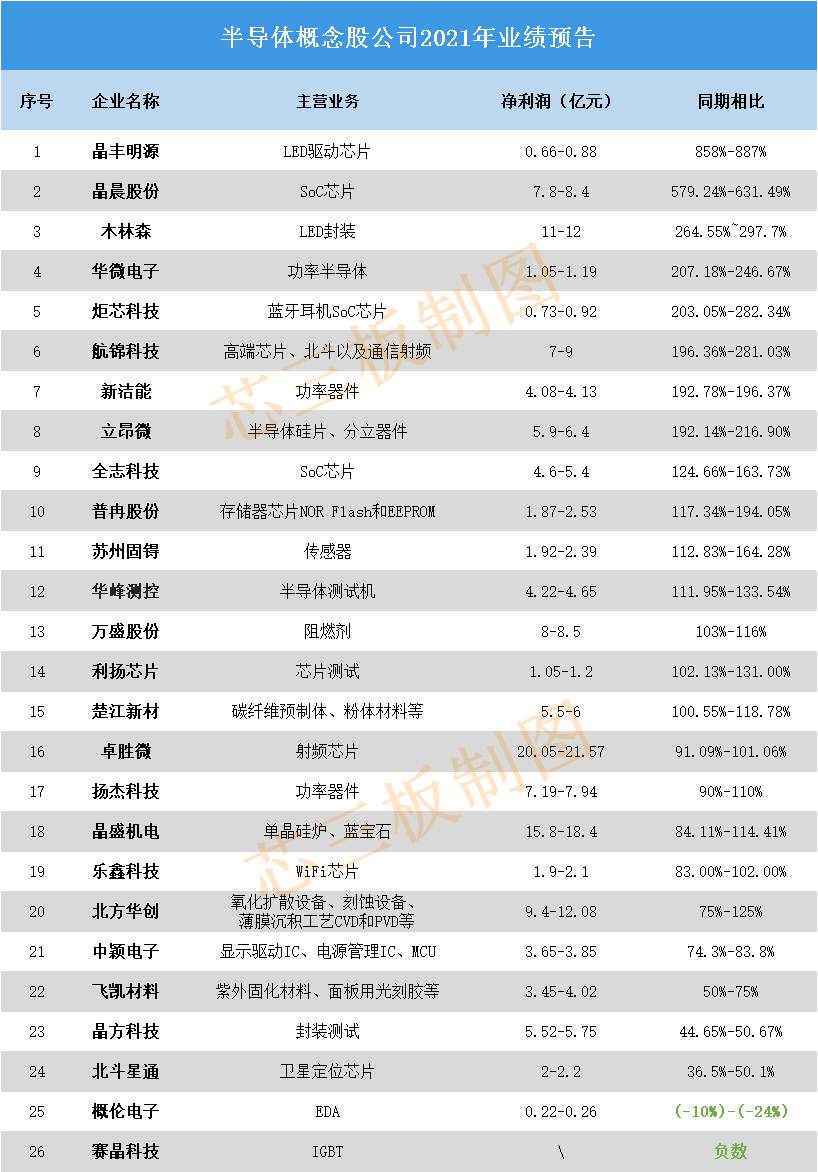 半导体概念股公司2021年业绩预告

| 序号 | 企业名称 | 主营业务 | 净利润（亿元） | 同期相比 |
|---|---|---|---|---|
| 1 | 晶丰明源 | LED驱动芯片 | 0.66-0.88 | 858%-887% |
| 2 | 晶晨股份 | SoC芯片 | 7.8-8.4 | 579.24%-631.49% |
| 3 | 木林森 | LED封装 | 11-12 | 264.55%~297.7% |
| 4 | 华微电子 | 功率半导体 | 1.05-1.19 | 207.18%-246.67% |
| 5 | 炬芯科技 | 蓝牙耳机SoC芯片 | 0.73-0.92 | 203.05%-282.34% |
| 6 | 航锦科技 | 高端芯片、北斗以及通信射频 | 7-9 | 196.36%-281.03% |
| 7 | 新洁能 | 功率器件 | 4.08-4.13 | 192.78%-196.37% |
| 8 | 立昂微 | 半导体硅片、分立器件 | 5.9-6.4 | 192.14%-216.90% |
| 9 | 全志科技 | SoC芯片 | 4.6-5.4 | 124.66%-163.73% |
| 10 | 普冉股份 | 存储器芯片NOR Flash和EEPROM | 1.87-2.53 | 117.34%-194.05% |
| 11 | 苏州固锝 | 传感器 | 1.92-2.39 | 112.83%-164.28% |
| 12 | 华峰测控 | 半导体测试机 | 4.22-4.65 | 111.95%-133.54% |
| 13 | 万盛股份 | 阻燃剂 | 8-8.5 | 103%-116% |
| 14 | 利扬芯片 | 芯片测试 | 1.05-1.2 | 102.13%-131.00% |
| 15 | 楚江新材 | 碳纤维预制体、粉体材料等 | 5.5-6 | 100.55%-118.78% |
| 16 | 卓胜微 | 射频芯片 | 20.05-21.57 | 91.09%-101.06% |
| 17 | 扬杰科技 | 功率器件 | 7.19-7.94 | 90%-110% |
| 18 | 晶盛机电 | 单晶硅炉、蓝宝石 | 15.8-18.4 | 84.11%-114.41% |
| 19 | 乐鑫科技 | WiFi芯片 | 1.9-2.1 | 83.00%-102.00% |
| 20 | 北方华创 | 氧化扩散设备、刻蚀设备、薄膜沉积工艺CVD和PVD等 | 9.4-12.08 | 75%-125% |
| 21 | 中颖电子 | 显示驱动IC、电源管理IC、MCU | 3.65-3.85 | 74.3%-83.8% |
| 22 | 飞凯材料 | 紫外固化材料、面板用光刻胶等 | 3.45-4.02 | 50%-75% |
| 23 | 晶方科技 | 封装测试 | 5.52-5.75 | 44.65%-50.67% |
| 24 | 北斗星通 | 卫星定位芯片 | 2-2.2 | 36.5%-50.1% |
| 25 | 概伦电子 | EDA | 0.22-0.26 | (-10%)-(-24%) |
| 26 | 赛晶科技 | IGBT | \ | 负数 |

芯三板制图
芯三板制图